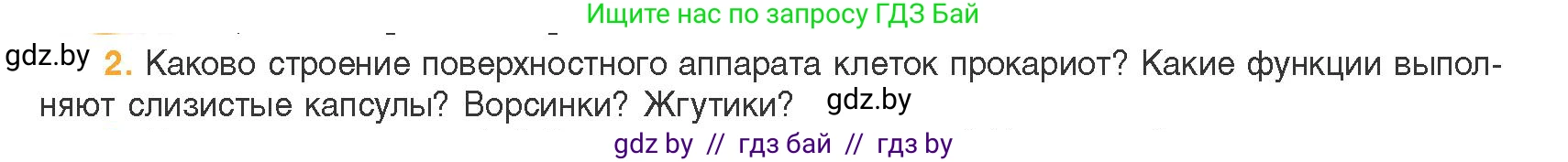 Ищите нас по запросу ГДЗ Бай

gdz.by 2. Каково строение поверхностного аппарата клеток прокариот? Какие функции выполняют слизистые капсулы? Ворсинки? Жгутики? gdz.by

gdz by // гдз бай // гдз by